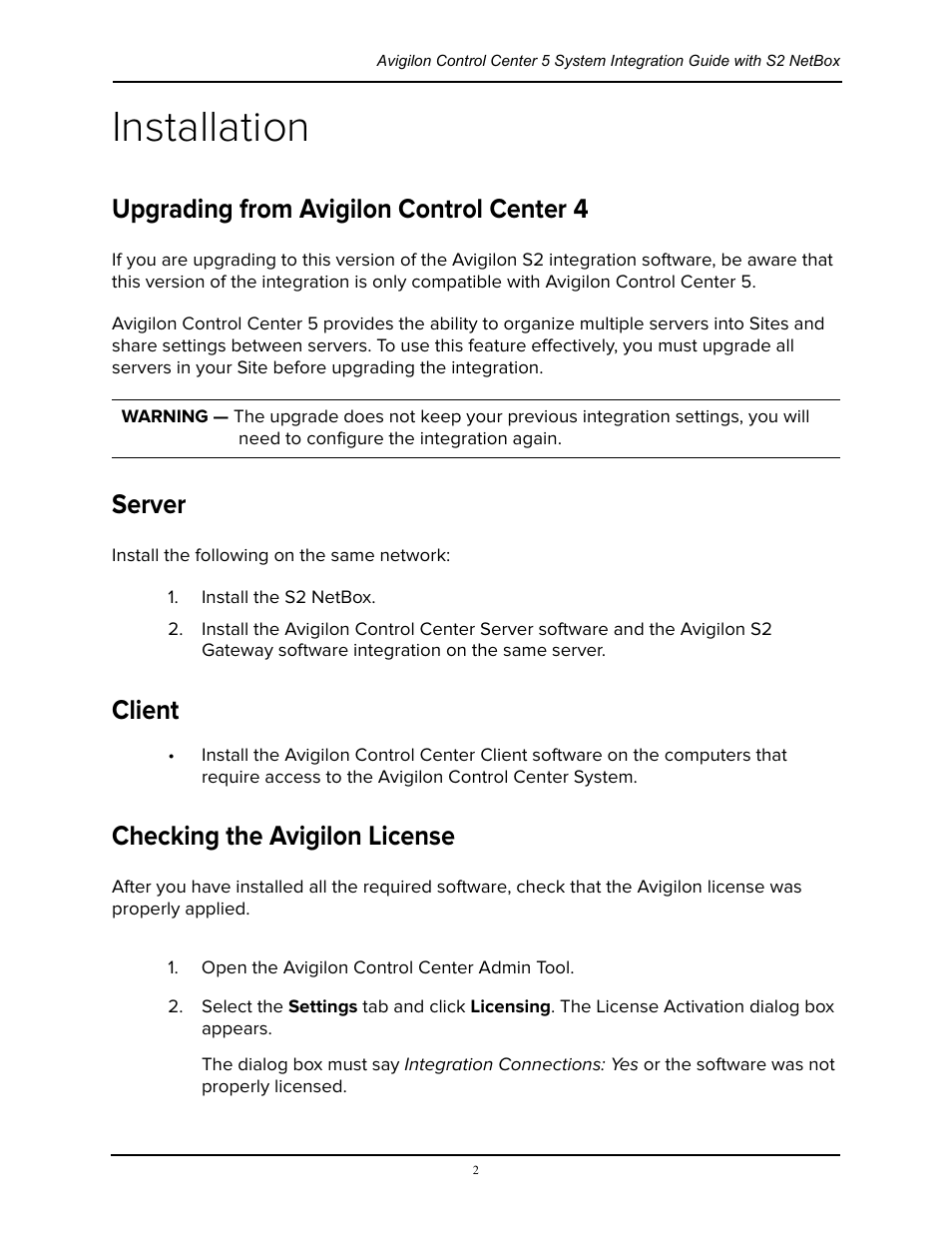 Avigilon Control Center 5 System Integration Guide with S2 NetBox

Installation

Upgrading from Avigilon Control Center 4

If you are upgrading to this version of the Avigilon S2 integration software, be aware that this version of the integration is only compatible with Avigilon Control Center 5.

Avigilon Control Center 5 provides the ability to organize multiple servers into Sites and share settings between servers. To use this feature effectively, you must upgrade all servers in your Site before upgrading the integration.

WARNING — The upgrade does not keep your previous integration settings, you will need to configure the integration again.

Server

Install the following on the same network:

1. Install the S2 NetBox.

2. Install the Avigilon Control Center Server software and the Avigilon S2 Gateway software integration on the same server.

Client

• Install the Avigilon Control Center Client software on the computers that require access to the Avigilon Control Center System.

Checking the Avigilon License

After you have installed all the required software, check that the Avigilon license was properly applied.

1. Open the Avigilon Control Center Admin Tool.

2. Select the Settings tab and click Licensing. The License Activation dialog box appears.

The dialog box must say Integration Connections: Yes or the software was not properly licensed.

2